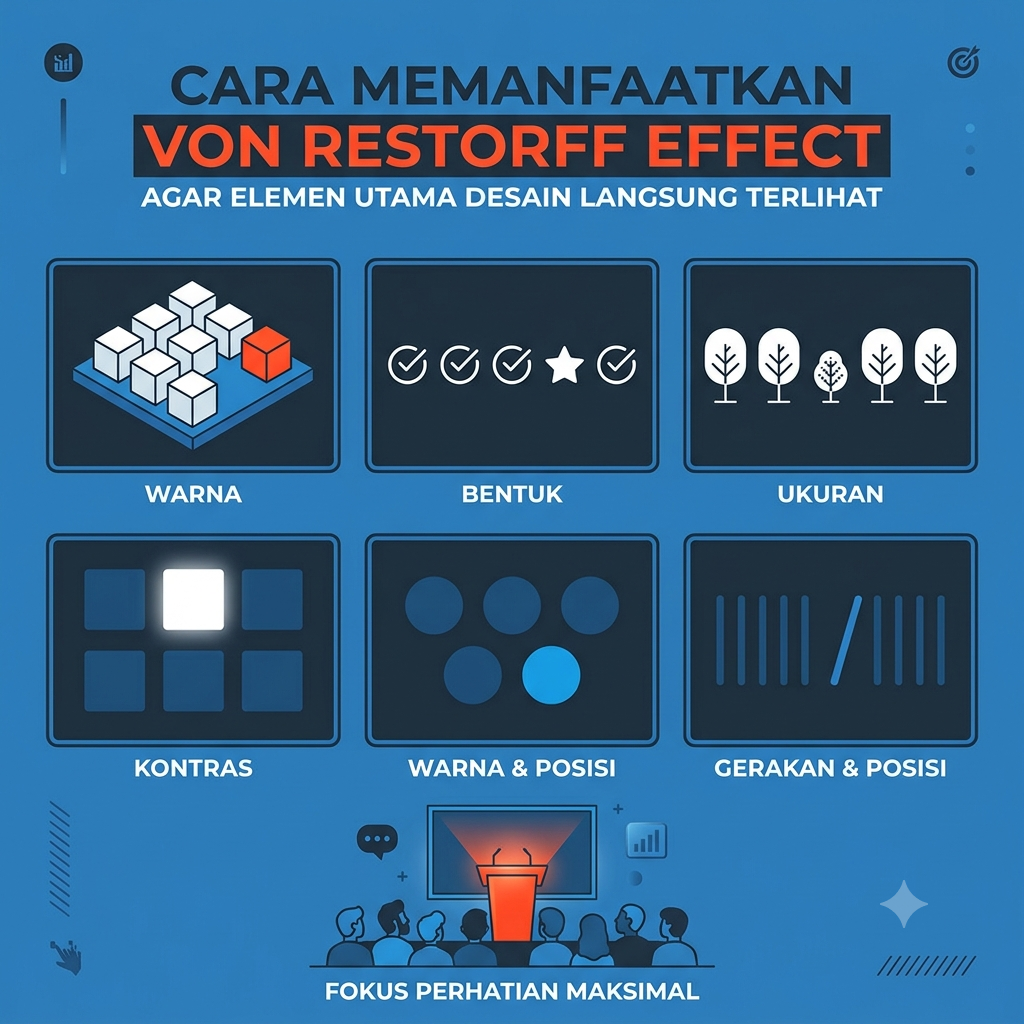 CARA MEMANFAATKAN
VON RESTORFF EFFECT
AGAR ELEMEN UTAMA DESAIN LANGSUNG TERLIHAT

WARNA

BENTUK

UKURAN

KONTRAS

WARNA & POSISI

GERAKAN & POSISI

FOKUS PERHATIAN MAKSIMAL